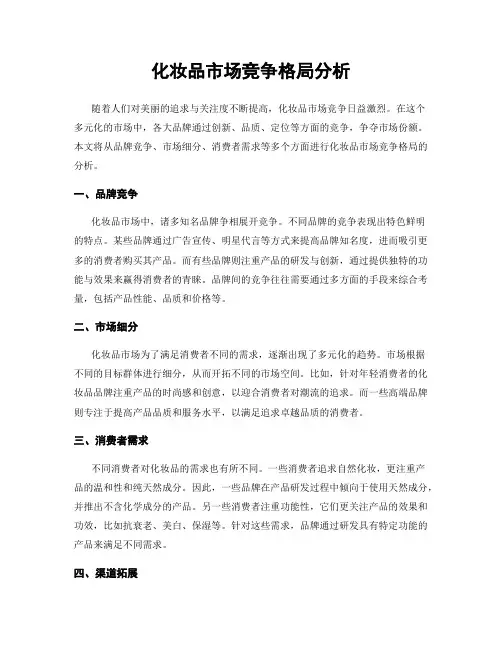 化妆品市场竞争格局分析

随着人们对美丽的追求与关注度不断提高，化妆品市场竞争日益激烈。在这个多元化的市场中，各大品牌通过创新、品质、定位等方面的竞争，争夺市场份额。本文将从品牌竞争、市场细分、消费者需求等多个方面进行化妆品市场竞争格局的分析。

一、品牌竞争

化妆品市场中，诸多知名品牌争相展开竞争。不同品牌的竞争表现出特色鲜明的特点。某些品牌通过广告宣传、明星代言等方式来提高品牌知名度，进而吸引更多的消费者购买其产品。而有些品牌则注重产品的研发与创新，通过提供独特的功能与效果来赢得消费者的青睐。品牌间的竞争往往需要通过多方面的手段来综合考量，包括产品性能、品质和价格等。

二、市场细分

化妆品市场为了满足消费者不同的需求，逐渐出现了多元化的趋势。市场根据不同的目标群体进行细分，从而开拓不同的市场空间。比如，针对年轻消费者的化妆品品牌注重产品的时尚感和创意，以迎合消费者对潮流的追求。而一些高端品牌则专注于提高产品品质和服务水平，以满足追求卓越品质的消费者。

三、消费者需求

不同消费者对化妆品的需求也有所不同。一些消费者追求自然化妆，更注重产品的温和性和纯天然成分。因此，一些品牌在产品研发过程中倾向于使用天然成分，并推出不含化学成分的产品。另一些消费者注重功能性，它们更关注产品的效果和功效，比如抗衰老、美白、保湿等。针对这些需求，品牌通过研发具有特定功能的产品来满足不同需求。

四、渠道拓展